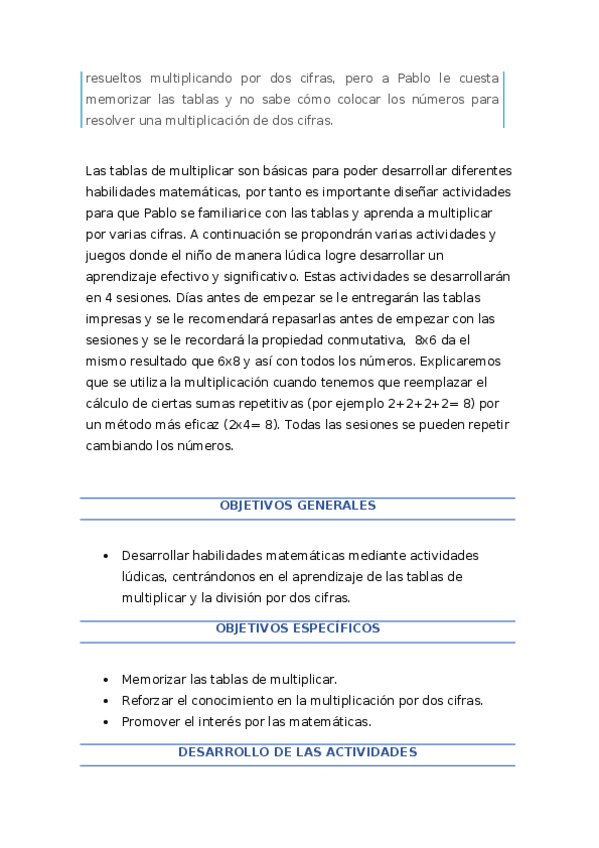 resueltos multiplicando por dos cifras, pero a Pablo le cuesta memorizar las tablas y no sabe cómo colocar los números para resolver una multiplicación de dos cifras.

Las tablas de multiplicar son básicas para poder desarrollar diferentes habilidades matemáticas, por tanto es importante diseñar actividades para que Pablo se familiarice con las tablas y aprenda a multiplicar por varias cifras. A continuación se propondrán varias actividades y juegos donde el niño de manera lúdica logre desarrollar un aprendizaje efectivo y significativo. Estas actividades se desarrollarán en 4 sesiones. Días antes de empezar se le entregarán las tablas impresas y se le recomendará repasarlas antes de empezar con las sesiones y se le recordará la propiedad conmutativa, 8x6 da el mismo resultado que 6x8 y así con todos los números. Explicaremos que se utiliza la multiplicación cuando tenemos que reemplazar el cálculo de ciertas sumas repetitivas (por ejemplo 2+2+2+2= 8) por un método más eficaz (2x4= 8). Todas las sesiones se pueden repetir cambiando los números.

OBJETIVOS GENERALES

• Desarrollar habilidades matemáticas mediante actividades lúdicas, centrándonos en el aprendizaje de las tablas de multiplicar y la división por dos cifras.

OBJETIVOS ESPECÍFICOS

• Memorizar las tablas de multiplicar.
• Reforzar el conocimiento en la multiplicación por dos cifras.
• Promover el interés por las matemáticas.

DESARROLLO DE LAS ACTIVIDADES